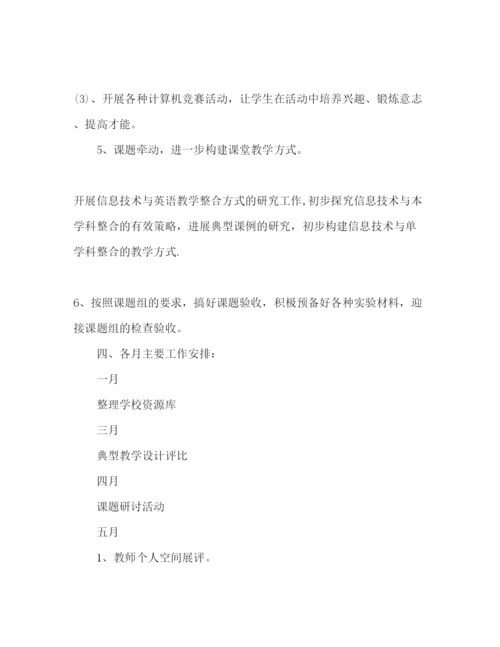 ⑶、开展各种计算机竞赛活动，让学生在活动中培养兴趣、锻炼意志、提高才能。

5、课题牵动，进一步构建课堂教学方式。

开展信息技术与英语教学整合方式的研究工作,初步探究信息技术与本学科整合的有效策略，进展典型课例的研究，初步构建信息技术与单学科整合的教学方式.

6、按照课题组的要求，搞好课题验收，积极预备好各种实验材料，迎接课题组的检查验收。

四、各月主要工作安排：

一月

整理学校资源库

三月

典型教学设计评比

四月

课题研讨活动

五月

1、教师个人空间展评。